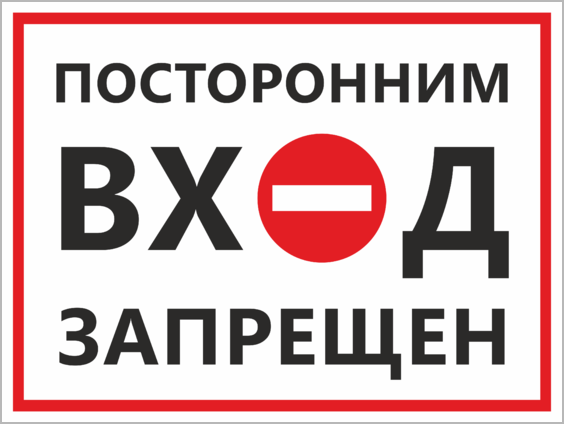 ПОСТОРОННИМ
ВХОД
ЗАПРЕЩЕН